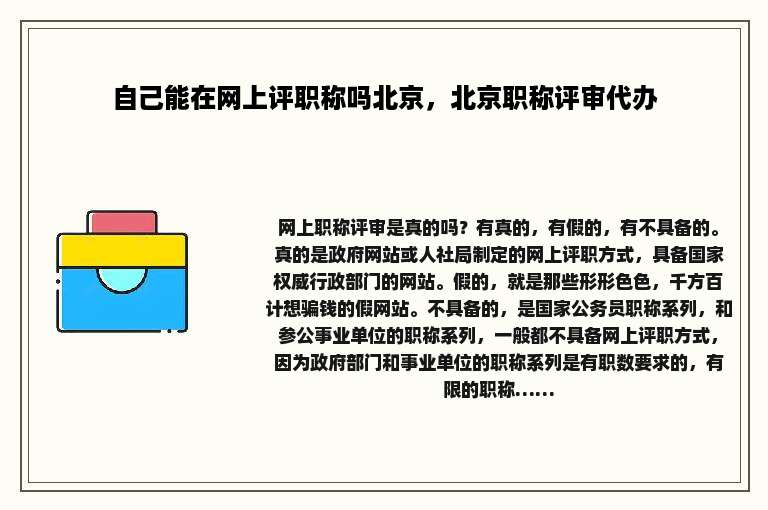 自己能在网上评职称吗北京，北京职称评审代办

网上职称评审是真的吗？有真的，有假的，有不具备的。真的是政府网站或人社局制定的网上评职方式，具备国家权威行政部门的网站。假的，就是那些形形色色，千方百计想骗钱的假网站。不具备的，是国家公务员职称系列，和参公事业单位的职称系列，一般都不具备网上评职方式，因为政府部门和事业单位的职称系列是有职数要求的，有限的职称……